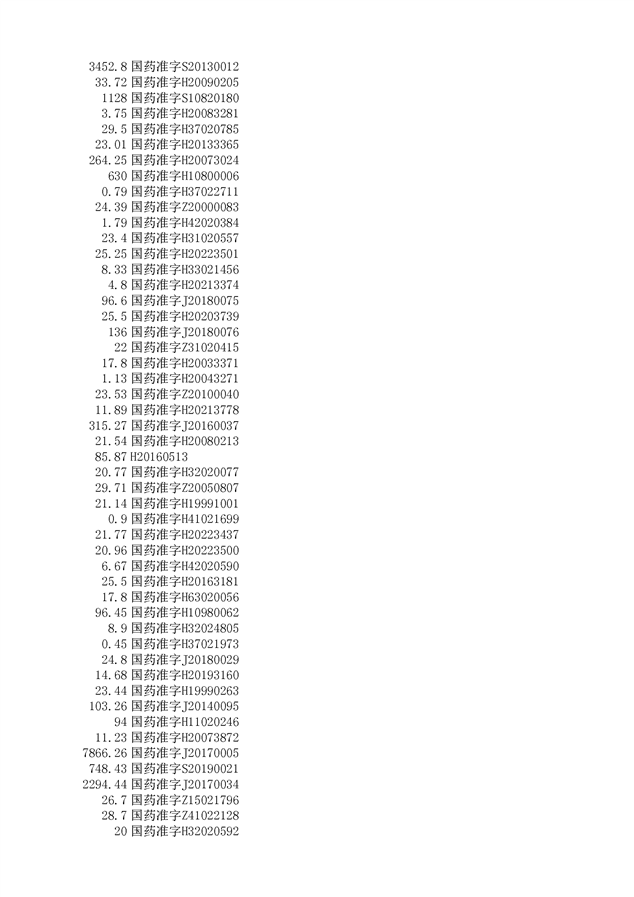 | | |
|---|---|
| 3452.8 | 国药准字S20130012 |
| 33.72 | 国药准字H20090205 |
| 1128 | 国药准字S10820180 |
| 3.75 | 国药准字H20083281 |
| 29.5 | 国药准字H37020785 |
| 23.01 | 国药准字H20133365 |
| 264.25 | 国药准字H20073024 |
| 630 | 国药准字H10800006 |
| 0.79 | 国药准字H37022711 |
| 24.39 | 国药准字Z20000083 |
| 1.79 | 国药准字H42020384 |
| 23.4 | 国药准字H31020557 |
| 25.25 | 国药准字H20223501 |
| 8.33 | 国药准字H33021456 |
| 4.8 | 国药准字H20213374 |
| 96.6 | 国药准字J20180075 |
| 25.5 | 国药准字H20203739 |
| 136 | 国药准字J20180076 |
| 22 | 国药准字Z31020415 |
| 17.8 | 国药准字H20033371 |
| 1.13 | 国药准字H20043271 |
| 23.53 | 国药准字Z20100040 |
| 11.89 | 国药准字H20213778 |
| 315.27 | 国药准字J20160037 |
| 21.54 | 国药准字H20080213 |
| 85.87 | H20160513 |
| 20.77 | 国药准字H32020077 |
| 29.71 | 国药准字Z20050807 |
| 21.14 | 国药准字H19991001 |
| 0.9 | 国药准字H41021699 |
| 21.77 | 国药准字H20223437 |
| 20.96 | 国药准字H20223500 |
| 6.67 | 国药准字H42020590 |
| 25.5 | 国药准字H20163181 |
| 17.8 | 国药准字H63020056 |
| 96.45 | 国药准字H10980062 |
| 8.9 | 国药准字H32024805 |
| 0.45 | 国药准字H37021973 |
| 24.8 | 国药准字J20180029 |
| 14.68 | 国药准字H20193160 |
| 23.44 | 国药准字H19990263 |
| 103.26 | 国药准字J20140095 |
| 94 | 国药准字H11020246 |
| 11.23 | 国药准字H20073872 |
| 7866.26 | 国药准字J20170005 |
| 748.43 | 国药准字S20190021 |
| 2294.44 | 国药准字J20170034 |
| 26.7 | 国药准字Z15021796 |
| 28.7 | 国药准字Z41022128 |
| 20 | 国药准字H32020592 |